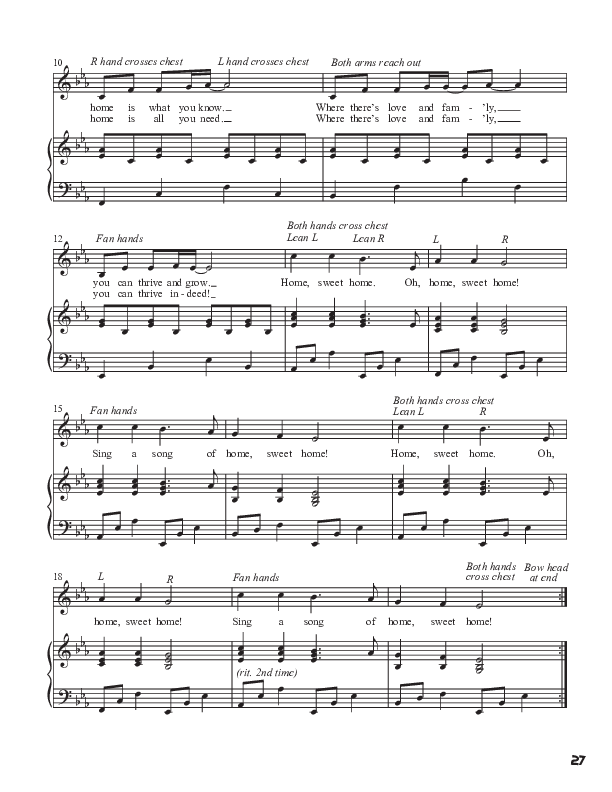 10 R hand crosses chest L hand crosses chest Both arms reach out

home is what you know. Where there's love and fam - 'ly,
home is all you need. Where there's love and fam - 'ly,

12 Fan hands Both hands cross chest Lean L Lean R L R

you can thrive and grow. Home, sweet home. Oh, home, sweet home!
you can thrive in - deed!

15 Fan hands Both hands cross chest Lean L R

Sing a song of home, sweet home! Home, sweet home. Oh,

18 L R Fan hands Both hands cross chest Bow head at end

home, sweet home! Sing a song of home, sweet home!

(rit. 2nd time)

27